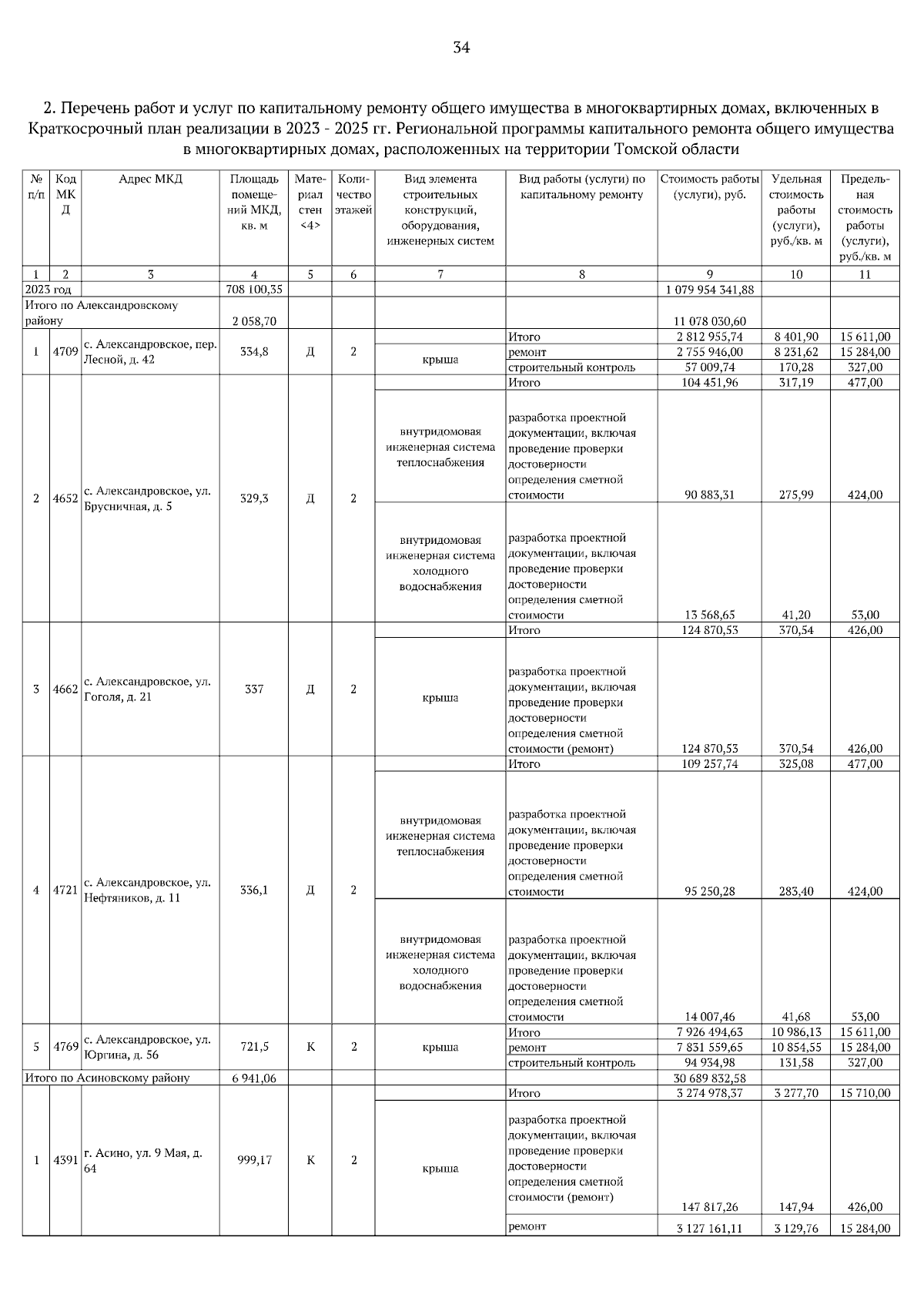 34

2. Перечень работ и услуг по капитальному ремонту общего имущества в многоквартирных домах, включенных в Краткосрочный план реализации в 2023 - 2025 гг. Региональной программы капитального ремонта общего имущества в многоквартирных домах, расположенных на территории Томской области

| № п/п | Код МКД | Адрес МКД | Площадь помещений МКД, кв. м | Материал стен <4> | Количество этажей | Вид элемента строительных конструкций, оборудования, инженерных систем | Вид работы (услуги) по капитальному ремонту | Стоимость работы (услуги), руб. | Удельная стоимость работы (услуги), руб./кв. м | Предельная стоимость работы (услуги), руб./кв. м |
|---|---|---|---|---|---|---|---|---|---|---|
| 1 | 2 | 3 | 4 | 5 | 6 | 7 | 8 | 9 | 10 | 11 |
| 2023 год | | | 708 100,35 | | | | | 1 079 954 341,88 | | |
| Итого по Александровскому району | | | 2 058,70 | | | | | 11 078 030,60 | | |
| 1 | 4709 | с. Александровское, пер. Лесной, д. 42 | 334,8 | Д | 2 | | Итого | 2 812 955,74 | 8 401,90 | 15 611,00 |
| | | | | | | крыша | ремонт | 2 755 946,00 | 8 231,62 | 15 284,00 |
| | | | | | | | строительный контроль | 57 009,74 | 170,28 | 327,00 |
| 2 | 4652 | с. Александровское, ул. Брусничная, д. 5 | 329,3 | Д | 2 | | Итого | 104 451,96 | 317,19 | 477,00 |
| | | | | | | внутридомовая инженерная система теплоснабжения | разработка проектной документации, включая проведение проверки достоверности определения сметной стоимости | 90 883,31 | 275,99 | 424,00 |
| | | | | | | внутридомовая инженерная система холодного водоснабжения | разработка проектной документации, включая проведение проверки достоверности определения сметной стоимости | 13 568,65 | 41,20 | 53,00 |
| 3 | 4662 | с. Александровское, ул. Гоголя, д. 21 | 337 | Д | 2 | | Итого | 124 870,53 | 370,54 | 426,00 |
| | | | | | | крыша | разработка проектной документации, включая проведение проверки достоверности определения сметной стоимости (ремонт) | 124 870,53 | 370,54 | 426,00 |
| 4 | 4721 | с. Александровское, ул. Нефтяников, д. 11 | 336,1 | Д | 2 | | Итого | 109 257,74 | 325,08 | 477,00 |
| | | | | | | внутридомовая инженерная система теплоснабжения | разработка проектной документации, включая проведение проверки достоверности определения сметной стоимости | 95 250,28 | 283,40 | 424,00 |
| | | | | | | внутридомовая инженерная система холодного водоснабжения | разработка проектной документации, включая проведение проверки достоверности определения сметной стоимости | 14 007,46 | 41,68 | 53,00 |
| 5 | 4769 | с. Александровское, ул. Юргина, д. 56 | 721,5 | К | 2 | | Итого | 7 926 494,63 | 10 986,13 | 15 611,00 |
| | | | | | | крыша | ремонт | 7 831 559,65 | 10 854,55 | 15 284,00 |
| | | | | | | | строительный контроль | 94 934,98 | 131,58 | 327,00 |
| Итого по Асиновскому району | | | 6 941,06 | | | | | 30 689 832,58 | | |
| 1 | 4391 | г. Асино, ул. 9 Мая, д. 64 | 999,17 | К | 2 | | Итого | 3 274 978,37 | 3 277,70 | 15 710,00 |
| | | | | | | крыша | разработка проектной документации, включая проведение проверки достоверности определения сметной стоимости (ремонт) | 147 817,26 | 147,94 | 426,00 |
| | | | | | | | ремонт | 3 127 161,11 | 3 129,76 | 15 284,00 |